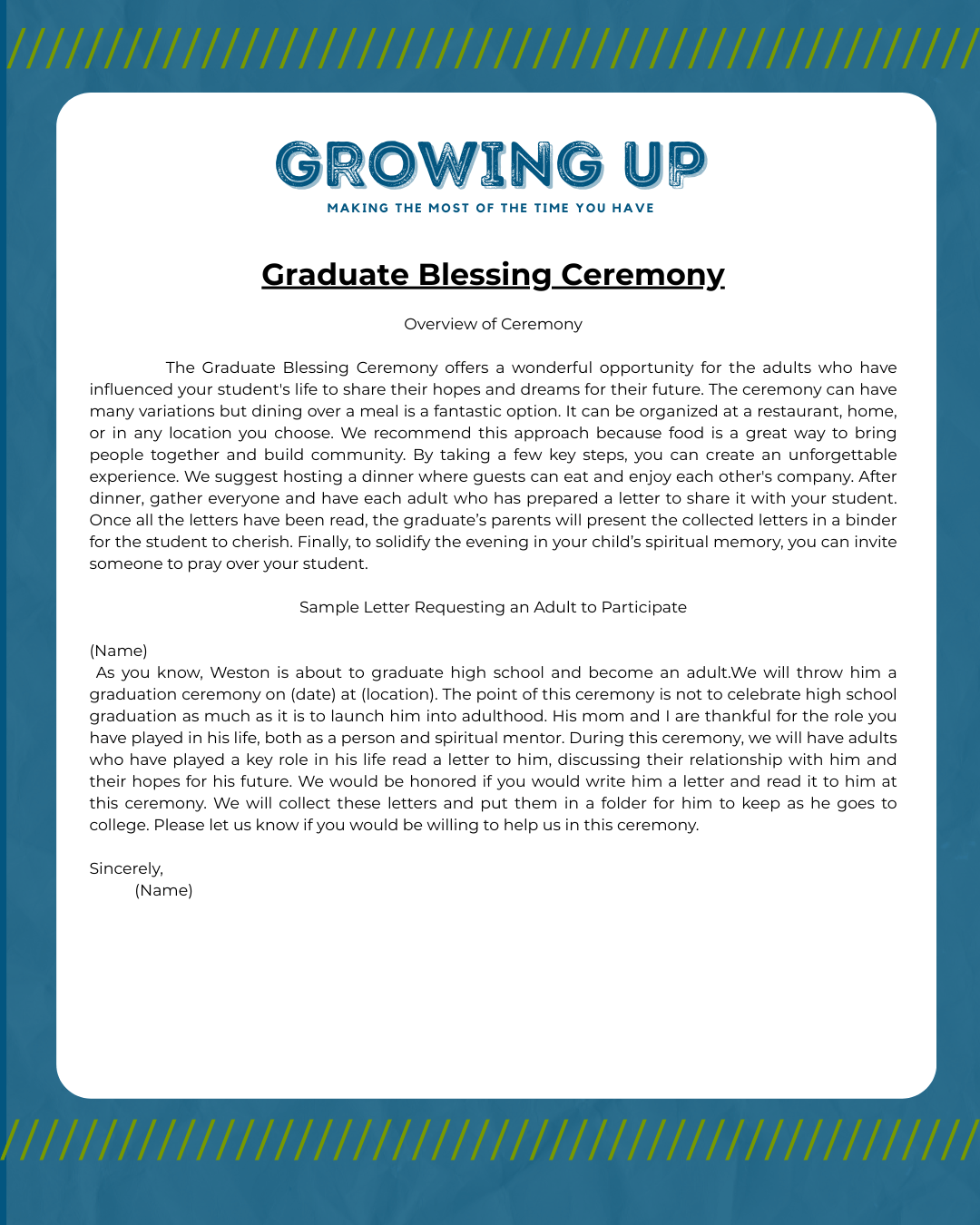 GROWING UP
MAKING THE MOST OF THE TIME YOU HAVE

Graduate Blessing Ceremony

Overview of Ceremony

The Graduate Blessing Ceremony offers a wonderful opportunity for the adults who have influenced your student's life to share their hopes and dreams for their future. The ceremony can have many variations but dining over a meal is a fantastic option. It can be organized at a restaurant, home, or in any location you choose. We recommend this approach because food is a great way to bring people together and build community. By taking a few key steps, you can create an unforgettable experience. We suggest hosting a dinner where guests can eat and enjoy each other's company. After dinner, gather everyone and have each adult who has prepared a letter to share it with your student. Once all the letters have been read, the graduate's parents will present the collected letters in a binder for the student to cherish. Finally, to solidify the evening in your child's spiritual memory, you can invite someone to pray over your student.

Sample Letter Requesting an Adult to Participate

(Name)
As you know, Weston is about to graduate high school and become an adult.We will throw him a graduation ceremony on (date) at (location). The point of this ceremony is not to celebrate high school graduation as much as it is to launch him into adulthood. His mom and I are thankful for the role you have played in his life, both as a person and spiritual mentor. During this ceremony, we will have adults who have played a key role in his life read a letter to him, discussing their relationship with him and their hopes for his future. We would be honored if you would write him a letter and read it to him at this ceremony. We will collect these letters and put them in a folder for him to keep as he goes to college. Please let us know if you would be willing to help us in this ceremony.

Sincerely,
(Name)